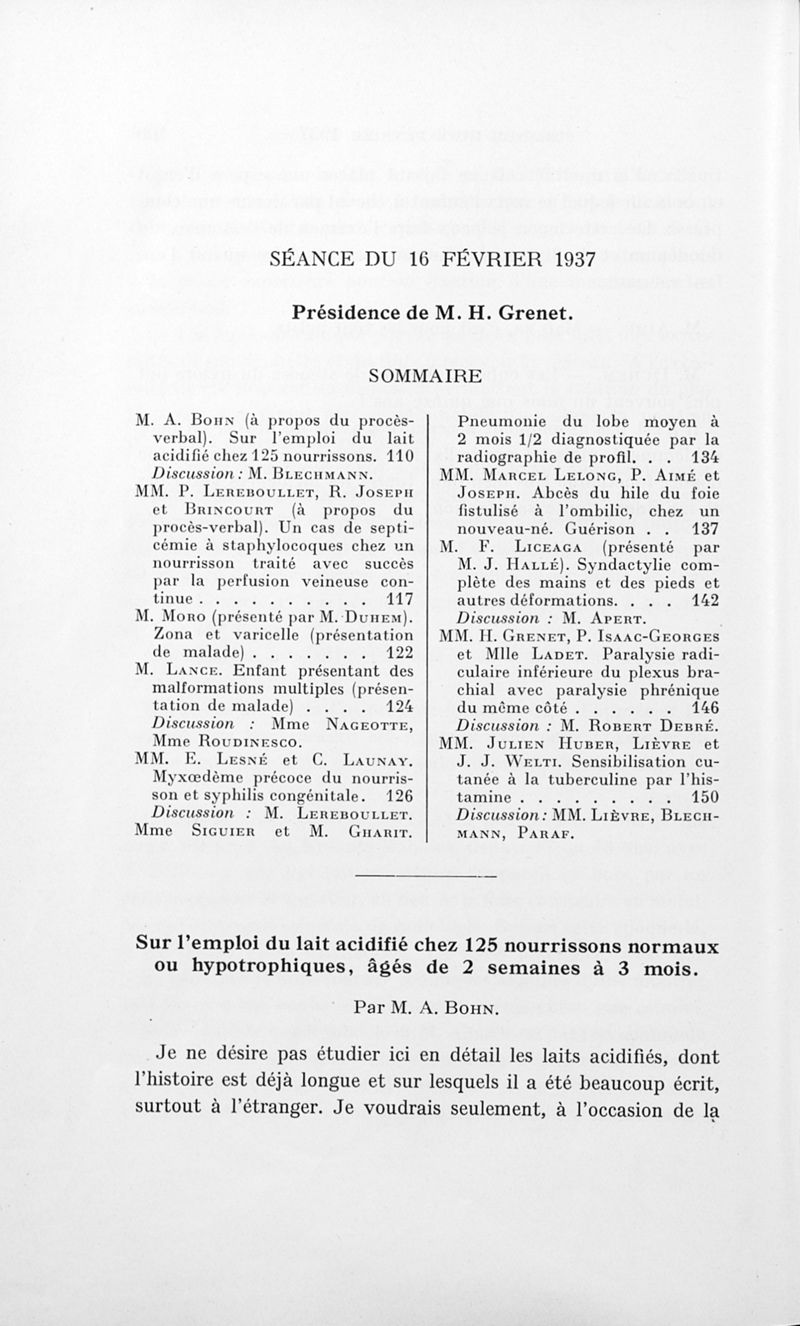 SÉANCE DU 16 FÉVRIER 1937

Présidence de M. H. Grenet.

SOMMAIRE

M. A. Bohn (à propos du procès-verbal). Sur l'emploi du lait acidifié chez 125 nourrissons. 110
Discussion : M. Blechmann.
MM. P. Lereboullet, R. Joseph et Brincourt (à propos du procès-verbal). Un cas de septicémie à staphylocoques chez un nourrisson traité avec succès par la perfusion veineuse continue . . . . . . . . . . 117
M. Moro (présenté par M. Duhem). Zona et varicelle (présentation de malade) . . . . . . . 122
M. Lance. Enfant présentant des malformations multiples (présentation de malade) . . . . 124
Discussion : Mme Nageotte, Mme Roudinesco.
MM. E. Lesné et C. Launay. Myxœdème précoce du nourrisson et syphilis congénitale. 126
Discussion : M. Lereboullet.
Mme Siguier et M. Gharit. Pneumonie du lobe moyen à 2 mois 1/2 diagnostiquée par la radiographie de profil. . . 134
MM. Marcel Lelong, P. Aimé et Joseph. Abcès du hile du foie fistulisé à l'ombilic, chez un nouveau-né. Guérison . . 137
M. F. Liceaga (présenté par M. J. Hallé). Syndactylie complète des mains et des pieds et autres déformations. . . . 142
Discussion : M. Apert.
MM. H. Grenet, P. Isaac-Georges et Mlle Ladet. Paralysie radiculaire inférieure du plexus brachial avec paralysie phrénique du même côté . . . . . . 146
Discussion : M. Robert Debré.
MM. Julien Huber, Lièvre et J. J. Welti. Sensibilisation cutanée à la tuberculine par l'histamine . . . . . . . . . 150
Discussion : MM. Lièvre, Blechmann, Paraf.

Sur l'emploi du lait acidifié chez 125 nourrissons normaux ou hypotrophiques, âgés de 2 semaines à 3 mois.

Par M. A. Bohn.

Je ne désire pas étudier ici en détail les laits acidifiés, dont l'histoire est déjà longue et sur lesquels il a été beaucoup écrit, surtout à l'étranger. Je voudrais seulement, à l'occasion de la